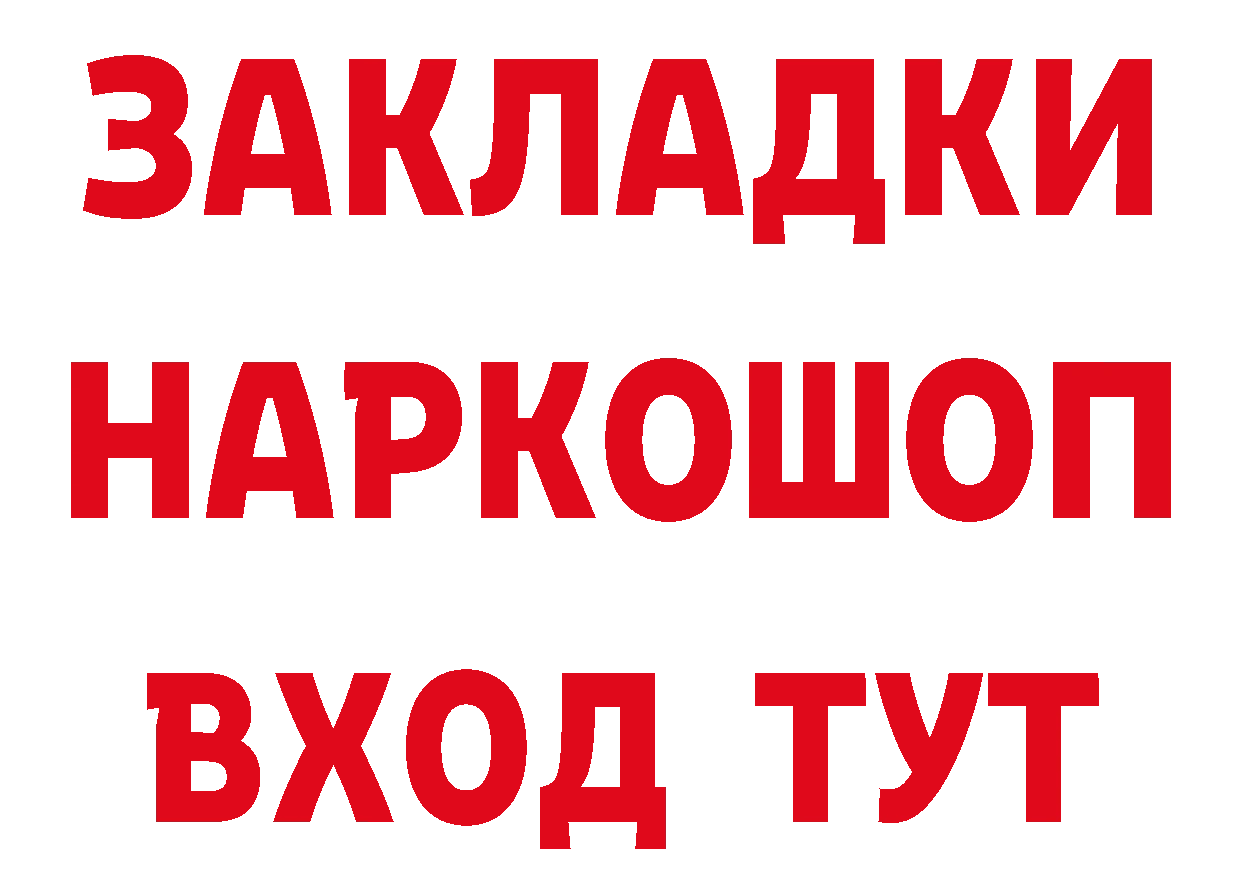 ЗАКЛАДКИ НАРКОШОП ВХОД ТУТ